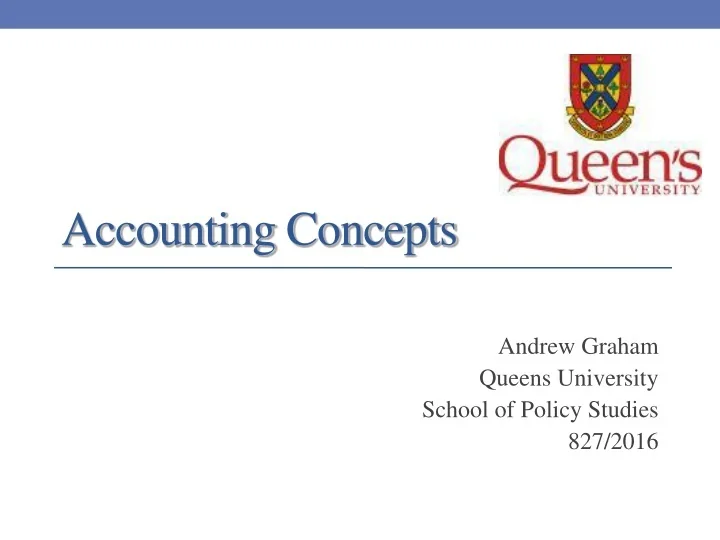 Queen's
UNIVERSITY

Accounting Concepts

Andrew Graham
Queens University
School of Policy Studies
827/2016